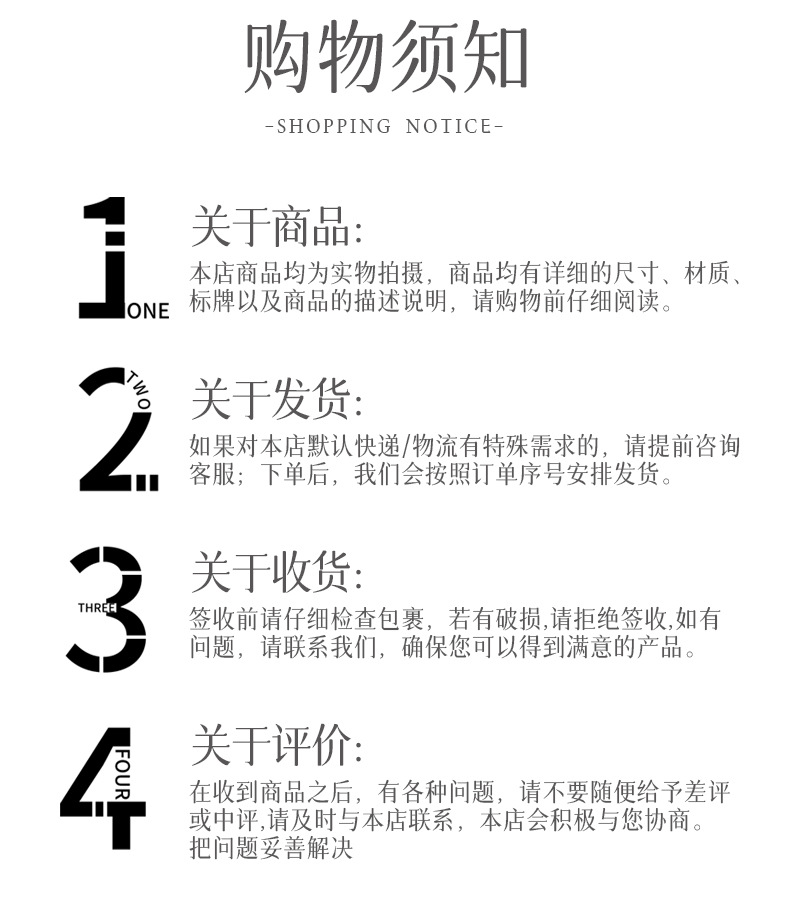 购物须知

-SHOPPING NOTICE-

1 ONE

关于商品:

本店商品均为实物拍摄，商品均有详细的尺寸、材质、标牌以及商品的描述说明，请购物前仔细阅读。

2 TWO

关于发货:

如果对本店默认快递/物流有特殊需求的，请提前咨询客服；下单后，我们会按照订单序号安排发货。

3 THREE

关于收货:

签收前请仔细检查包裹，若有破损,请拒绝签收,如有问题，请联系我们，确保您可以得到满意的产品。

4 FOUR

关于评价:

在收到商品之后，有各种问题，请不要随便给予差评或中评,请及时与本店联系，本店会积极与您协商。把问题妥善解决